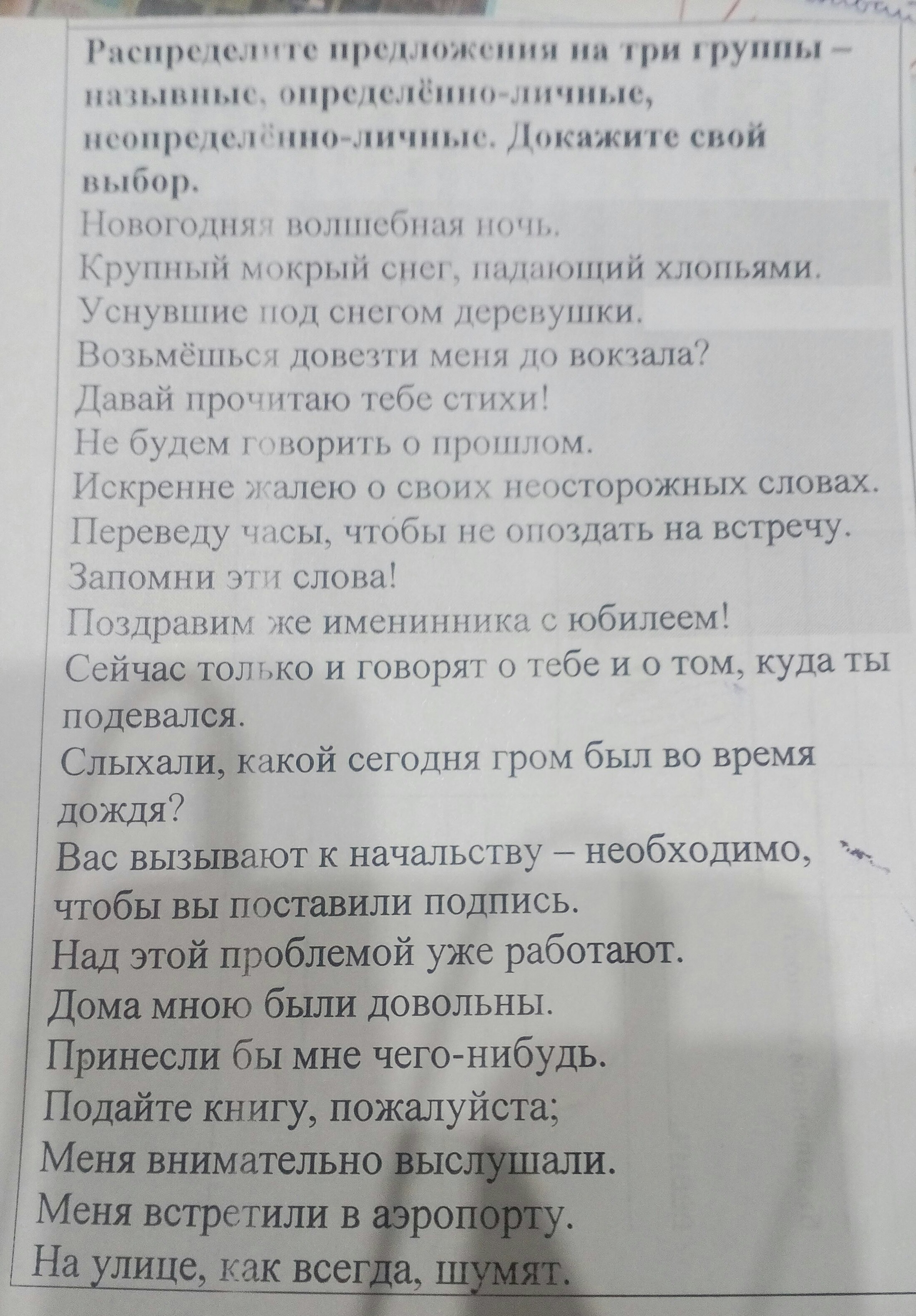 Распределите предложения на три группы – назывные, определённо-личные, неопределённо-личные. Докажите свой выбор.
Новогодняя волшебная ночь.
Крупный мокрый снег, падающий хлопьями.
Уснувшие под снегом деревушки.
Возьмёшься довезти меня до вокзала?
Давай прочитаю тебе стихи!
Не будем говорить о прошлом.
Искренне жалею о своих неосторожных словах.
Переведу часы, чтобы не опоздать на встречу.
Запомни эти слова!
Поздравим же именинника с юбилеем!
Сейчас только и говорят о тебе и о том, куда ты подевался.
Слыхали, какой сегодня гром был во время дождя?
Вас вызывают к начальству – необходимо, чтобы вы поставили подпись.
Над этой проблемой уже работают.
Дома мною были довольны.
Принесли бы мне чего-нибудь.
Подайте книгу, пожалуйста;
Меня внимательно выслушали.
Меня встретили в аэропорту.
На улице, как всегда, шумят.